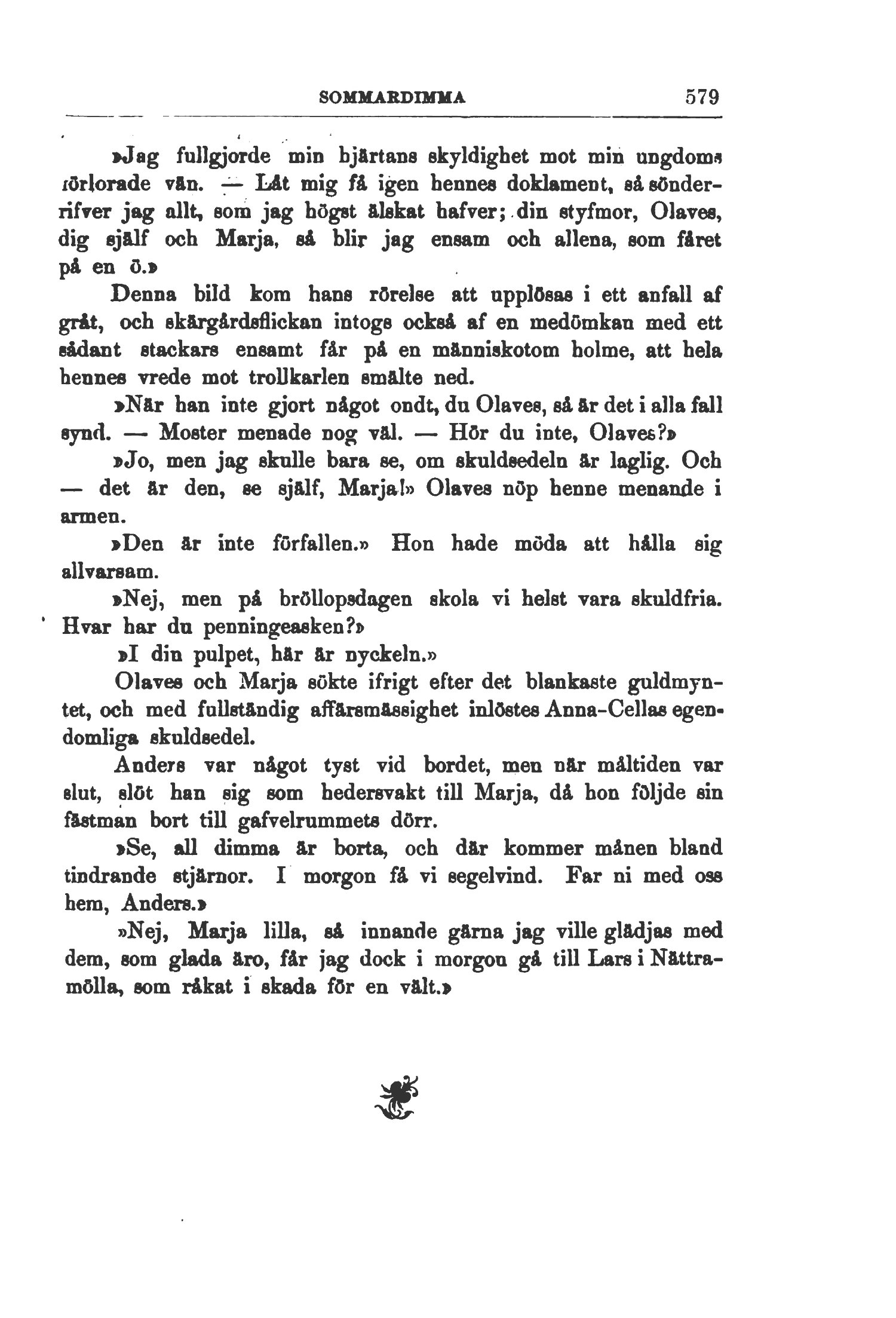 SOMMARDIMMA 579

»Jag fullgjorde min hjärtans skyldighet mot min ungdoms förlorade vän. — Låt mig få igen hennes doklament, så sönderrifver jag allt, som jag högst älskat hafver; din styfmor, Olaves, dig själf och Marja, så blir jag ensam och allena, som fåret på en ö.»

Denna bild kom hans rörelse att upplösas i ett anfall af gråt, och skärgårdsflickan intogs också af en medömkan med ett sådant stackars ensamt får på en människotom holme, att hela hennes vrede mot trollkarlen smälte ned.

»När han inte gjort något ondt, du Olaves, så är det i alla fall synd. — Moster menade nog väl. — Hör du inte, Olaves?»

»Jo, men jag skulle bara se, om skuldsedeln är laglig. Och — det är den, se själf, Marja!» Olaves nöp henne menande i armen.

»Den är inte förfallen.» Hon hade möda att hålla sig allvarsam.

»Nej, men på bröllopsdagen skola vi helst vara skuldfria. Hvar har du penningeasken?»

»I din pulpet, här är nyckeln.»

Olaves och Marja sökte ifrigt efter det blankaste guldmyntet, och med fullständig affärsmässighet inlöstes Anna-Cellas egendomliga skuldsedel.

Anders var något tyst vid bordet, men när måltiden var slut, slöt han sig som hedersvakt till Marja, då hon följde sin fästman bort till gafvelrummets dörr.

»Se, all dimma är borta, och där kommer månen bland tindrande stjärnor. I morgon få vi segelvind. Far ni med oss hem, Anders.»

»Nej, Marja lilla, så innande gärna jag ville glädjas med dem, som glada äro, får jag dock i morgon gå till Lars i Nättramölla, som råkat i skada för en vält.»